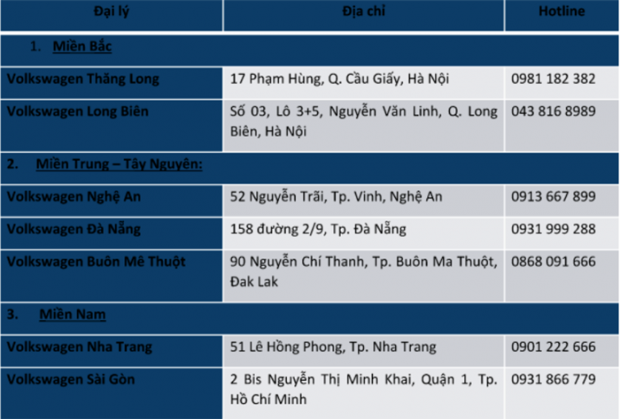 | Đại lý | Địa chỉ | Hotline |
|---|---|---|
| 1. Miền Bắc | | |
| Volkswagen Thăng Long | 17 Phạm Hùng, Q. Cầu Giấy, Hà Nội | 0981 182 382 |
| Volkswagen Long Biên | Số 03, Lô 3+5, Nguyễn Văn Linh, Q. Long Biên, Hà Nội | 043 816 8989 |
| 2. Miền Trung – Tây Nguyên: | | |
| Volkswagen Nghệ An | 52 Nguyễn Trãi, Tp. Vinh, Nghệ An | 0913 667 899 |
| Volkswagen Đà Nẵng | 158 đường 2/9, Tp. Đà Nẵng | 0931 999 288 |
| Volkswagen Buôn Mê Thuột | 90 Nguyễn Chí Thanh, Tp. Buôn Ma Thuột, Đak Lak | 0868 091 666 |
| 3. Miền Nam | | |
| Volkswagen Nha Trang | 51 Lê Hồng Phong, Tp. Nha Trang | 0901 222 666 |
| Volkswagen Sài Gòn | 2 Bis Nguyễn Thị Minh Khai, Quận 1, Tp. Hồ Chí Minh | 0931 866 779 |